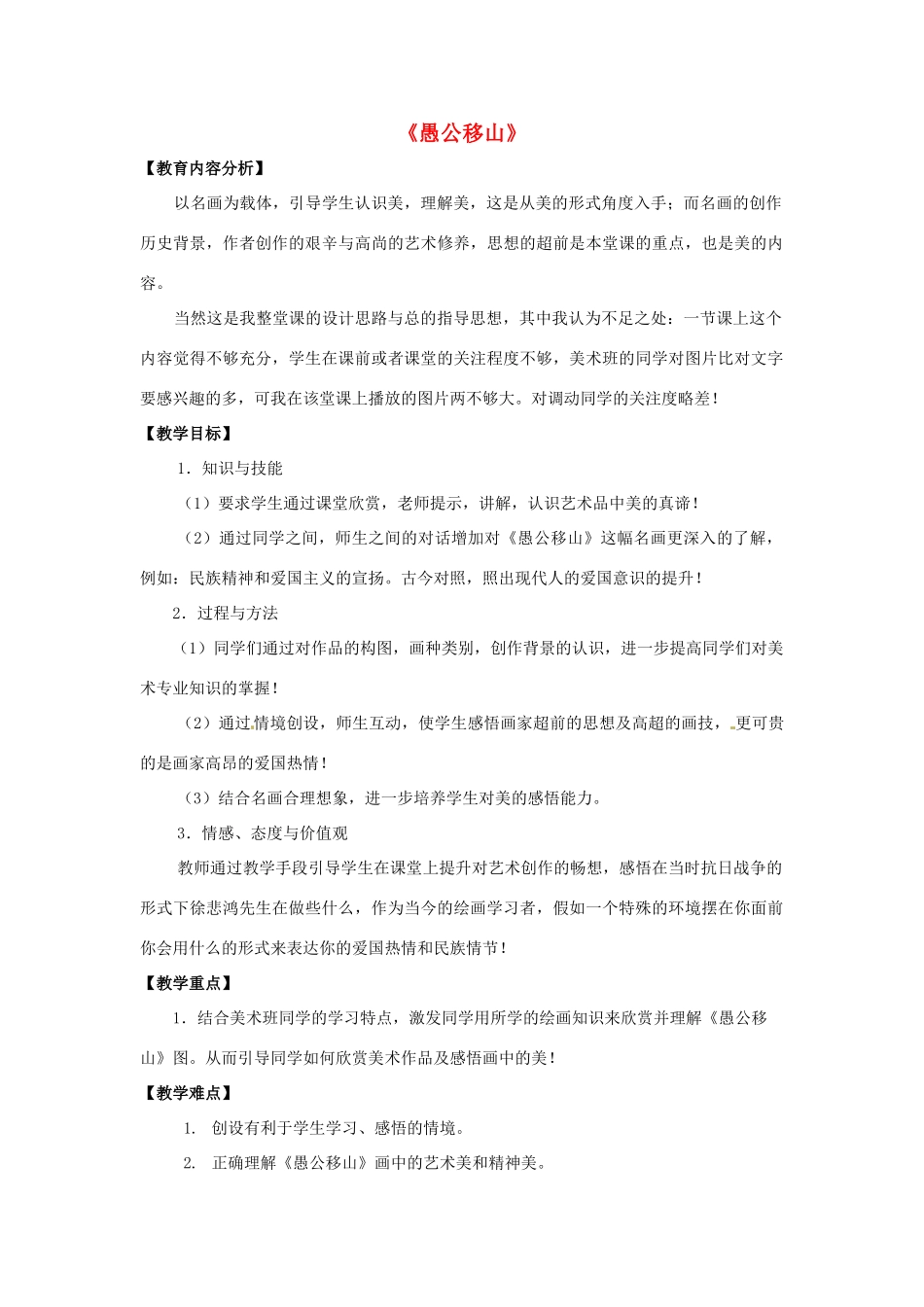 《愚公移山》

【教育内容分析】

以名画为载体，引导学生认识美，理解美，这是从美的形式角度入手；而名画的创作历史背景，作者创作的艰辛与高尚的艺术修养，思想的超前是本堂课的重点，也是美的内容。

当然这是我整堂课的设计思路与总的指导思想，其中我认为不足之处：一节课上这个内容觉得不够充分，学生在课前或者课堂的关注程度不够，美术班的同学对图片比对文字要感兴趣的多，可我在该堂课上播放的图片两不够大。对调动同学的关注度略差！

【教学目标】

1．知识与技能

（1）要求学生通过课堂欣赏，老师提示，讲解，认识艺术品中美的真谛！

（2）通过同学之间，师生之间的对话增加对《愚公移山》这幅名画更深入的了解，例如：民族精神和爱国主义的宣扬。古今对照，照出现代人的爱国意识的提升！

2．过程与方法

（1）同学们通过对作品的构图，画种类别，创作背景的认识，进一步提高同学们对美术专业知识的掌握！

（2）通过情境创设，师生互动，使学生感悟画家超前的思想及高超的画技，更可贵的是画家高昂的爱国热情！

（3）结合名画合理想象，进一步培养学生对美的感悟能力。

3．情感、态度与价值观

教师通过教学手段引导学生在课堂上提升对艺术创作的畅想，感悟在当时抗日战争的形式下徐悲鸿先生在做些什么，作为当今的绘画学习者，假如一个特殊的环境摆在你面前你会用什么的形式来表达你的爱国热情和民族情节！

【教学重点】

1．结合美术班同学的学习特点，激发同学用所学的绘画知识来欣赏并理解《愚公移山》图。从而引导同学如何欣赏美术作品及感悟画中的美！

【教学难点】

1. 创设有利于学生学习、感悟的情境。

2. 正确理解《愚公移山》画中的艺术美和精神美。